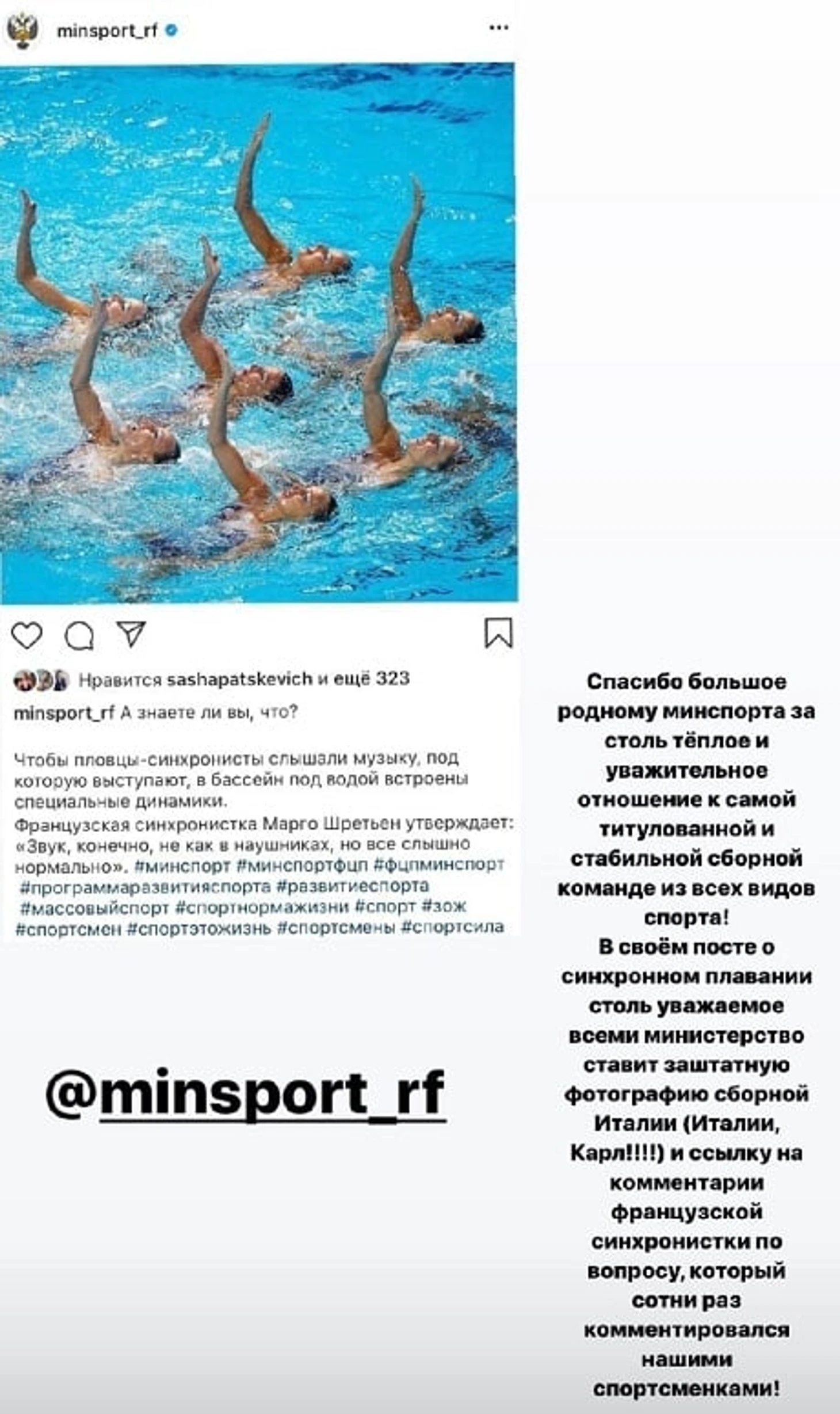 minsport_rf

Нравится sashapatskevich и ещё 323

minsport_rf А знаете ли вы, что?

Чтобы пловцы-синхронисты слышали музыку, под которую выступают, в бассейн под водой встроены специальные динамики.

Французская синхронистка Марго Шретьен утверждает: «Звук, конечно, не как в наушниках, но все слышно нормально». #минспорт #минспортфцп #фцпминспорт #программаразвитияспорта #развитиеспорта #массовыйспорт #спортнормажизни #спорт #зож #спортсмен #спортэтожизнь #спортсмены #спортсила

@minsport_rf

Спасибо большое родному минспорта за столь тёплое и уважительное отношение к самой титулованной и стабильной сборной команде из всех видов спорта!
В своём посте о синхронном плавании столь уважаемое всеми министерство ставит заштатную фотографию сборной Италии (Италии, Карл!!!!) и ссылку на комментарии французской синхронистки по вопросу, который сотни раз комментировался нашими спортсменками!